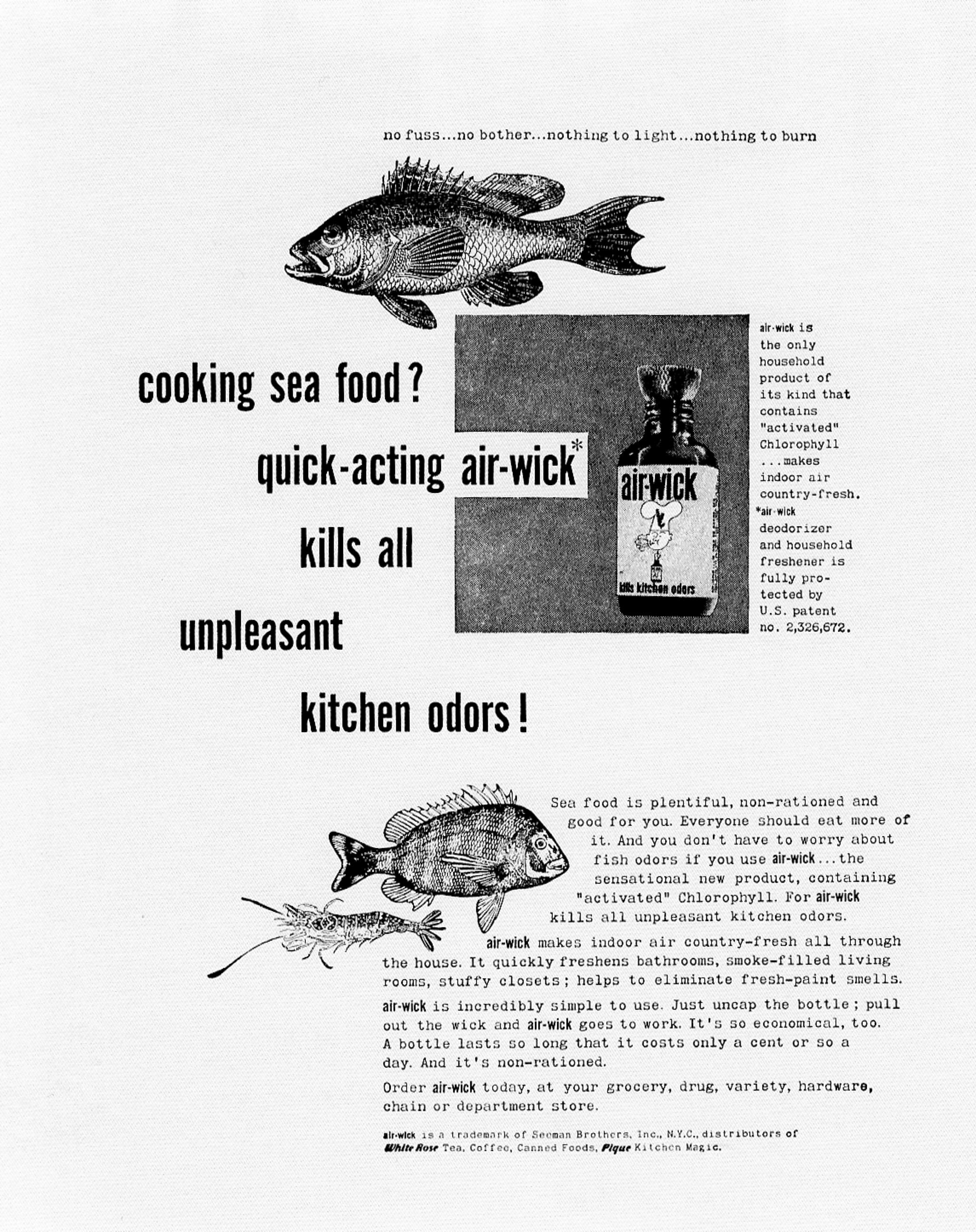 no fuss...no bother...nothing to light...nothing to burn

cooking sea food?

quick-acting air-wick*

kills all

unpleasant

kitchen odors!

air-wick

kills kitchen odors

air-wick is the only household product of its kind that contains "activated" Chlorophyll ...makes indoor air country-fresh.

*air-wick deodorizer and household freshener is fully protected by U.S. patent no. 2,326,672.

Sea food is plentiful, non-rationed and good for you. Everyone should eat more of it. And you don't have to worry about fish odors if you use air-wick...the sensational new product, containing "activated" Chlorophyll. For air-wick kills all unpleasant kitchen odors.

air-wick makes indoor air country-fresh all through the house. It quickly freshens bathrooms, smoke-filled living rooms, stuffy closets; helps to eliminate fresh-paint smells.

air-wick is incredibly simple to use. Just uncap the bottle; pull out the wick and air-wick goes to work. It's so economical, too. A bottle lasts so long that it costs only a cent or so a day. And it's non-rationed.

Order air-wick today, at your grocery, drug, variety, hardware, chain or department store.

air-wick is a trademark of Seeman Brothers, Inc., N.Y.C., distributors of White Rose Tea, Coffee, Canned Foods, Pique Kitchen Magic.